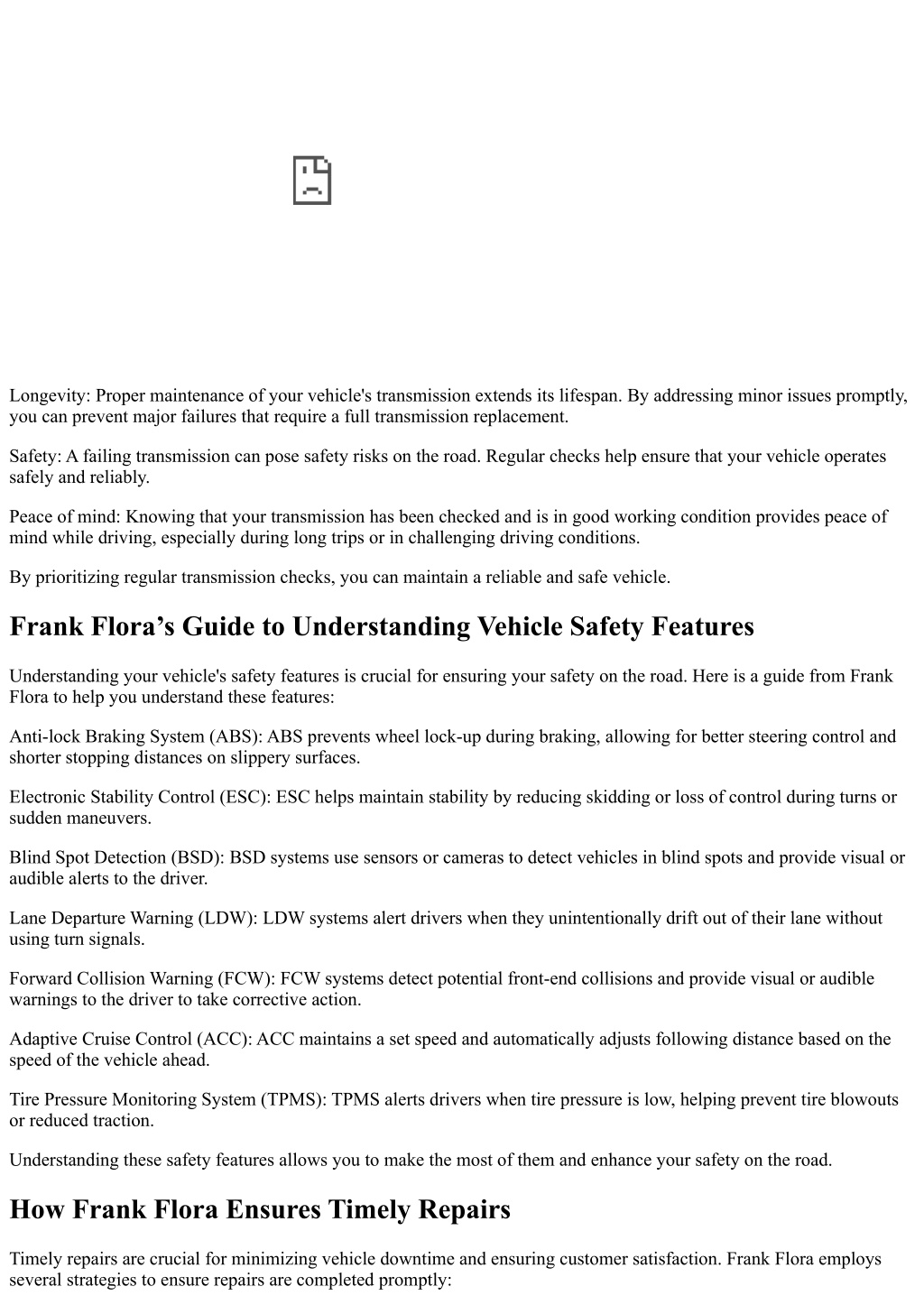 Longevity: Proper maintenance of your vehicle's transmission extends its lifespan. By addressing minor issues promptly, you can prevent major failures that require a full transmission replacement.

Safety: A failing transmission can pose safety risks on the road. Regular checks help ensure that your vehicle operates safely and reliably.

Peace of mind: Knowing that your transmission has been checked and is in good working condition provides peace of mind while driving, especially during long trips or in challenging driving conditions.

By prioritizing regular transmission checks, you can maintain a reliable and safe vehicle.

Frank Flora’s Guide to Understanding Vehicle Safety Features

Understanding your vehicle's safety features is crucial for ensuring your safety on the road. Here is a guide from Frank Flora to help you understand these features:

Anti-lock Braking System (ABS): ABS prevents wheel lock-up during braking, allowing for better steering control and shorter stopping distances on slippery surfaces.

Electronic Stability Control (ESC): ESC helps maintain stability by reducing skidding or loss of control during turns or sudden maneuvers.

Blind Spot Detection (BSD): BSD systems use sensors or cameras to detect vehicles in blind spots and provide visual or audible alerts to the driver.

Lane Departure Warning (LDW): LDW systems alert drivers when they unintentionally drift out of their lane without using turn signals.

Forward Collision Warning (FCW): FCW systems detect potential front-end collisions and provide visual or audible warnings to the driver to take corrective action.

Adaptive Cruise Control (ACC): ACC maintains a set speed and automatically adjusts following distance based on the speed of the vehicle ahead.

Tire Pressure Monitoring System (TPMS): TPMS alerts drivers when tire pressure is low, helping prevent tire blowouts or reduced traction.

Understanding these safety features allows you to make the most of them and enhance your safety on the road.

How Frank Flora Ensures Timely Repairs

Timely repairs are crucial for minimizing vehicle downtime and ensuring customer satisfaction. Frank Flora employs several strategies to ensure repairs are completed promptly: